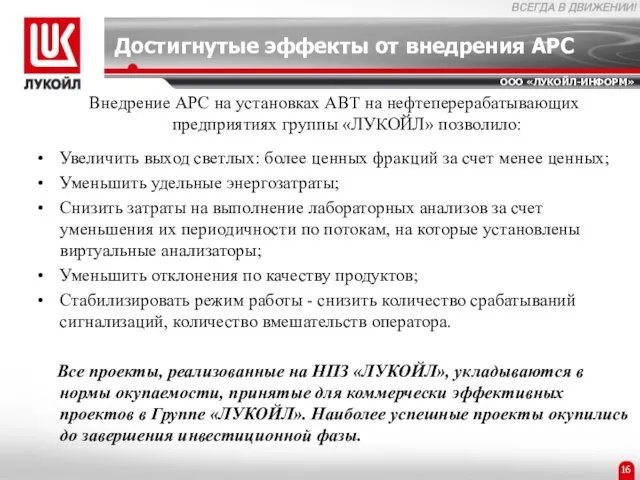 ВСЕГДА В ДВИЖЕНИИ!

LUK
ЛУКОЙЛ

Достигнутые эффекты от внедрения APC

ООО «ЛУКОЙЛ-ИНФОРМ»

Внедрение APC на установках АВТ на нефтеперерабатывающих предприятиях группы «ЛУКОЙЛ» позволило:

• Увеличить выход светлых: более ценных фракций за счет менее ценных;
• Уменьшить удельные энергозатраты;
• Снизить затраты на выполнение лабораторных анализов за счет уменьшения их периодичности по потокам, на которые установлены виртуальные анализаторы;
• Уменьшить отклонения по качеству продуктов;
• Стабилизировать режим работы - снизить количество срабатываний сигнализаций, количество вмешательств оператора.

Все проекты, реализованные на НПЗ «ЛУКОЙЛ», укладываются в нормы окупаемости, принятые для коммерчески эффективных проектов в Группе «ЛУКОЙЛ». Наиболее успешные проекты окупились до завершения инвестиционной фазы.

16